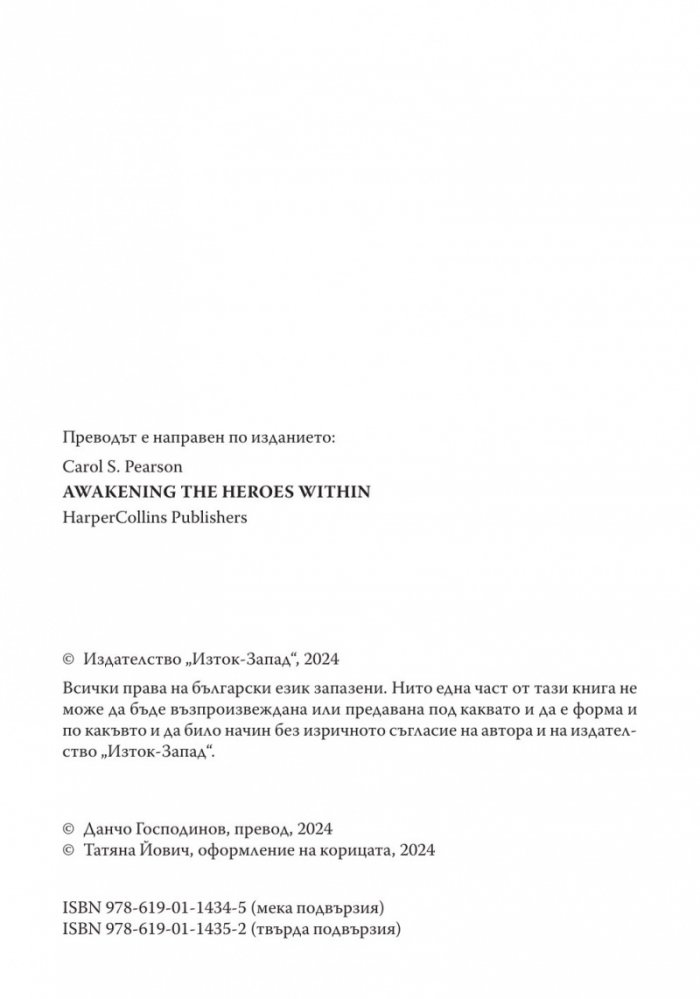 Преводът е направен по изданието:

Carol S. Pearson
AWAKENING THE HEROES WITHIN
HarperCollins Publishers

© Издателство „Изток-Запад“, 2024

Всички права на български език запазени. Нито една част от тази книга не може да бъде възпроизвеждана или предавана под каквато и да е форма и по какъвто и да било начин без изричното съгласие на автора и на издателство „Изток-Запад“.

© Данчо Господинов, превод, 2024
© Татяна Йович, оформление на корицата, 2024

ISBN 978-619-01-1434-5 (мека подвързия)
ISBN 978-619-01-1435-2 (твърда подвързия)